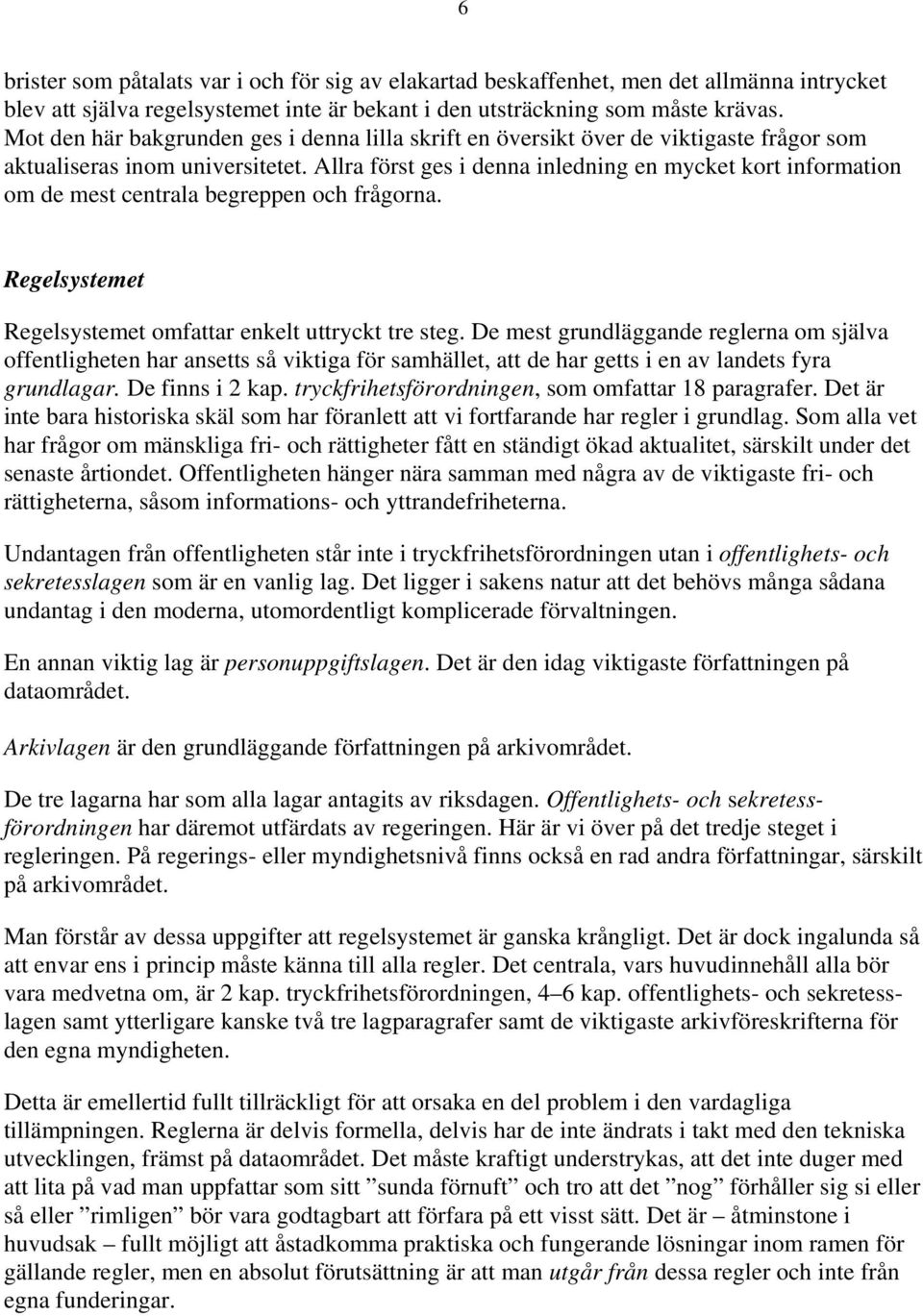 6

brister som påtalats var i och för sig av elakartad beskaffenhet, men det allmänna intrycket blev att själva regelsystemet inte är bekant i den utsträckning som måste krävas. Mot den här bakgrunden ges i denna lilla skrift en översikt över de viktigaste frågor som aktualiseras inom universitetet. Allra först ges i denna inledning en mycket kort information om de mest centrala begreppen och frågorna.

Regelsystemet

Regelsystemet omfattar enkelt uttryckt tre steg. De mest grundläggande reglerna om själva offentligheten har ansetts så viktiga för samhället, att de har getts i en av landets fyra grundlagar. De finns i 2 kap. tryckfrihetsförordningen, som omfattar 18 paragrafer. Det är inte bara historiska skäl som har föranlett att vi fortfarande har regler i grundlag. Som alla vet har frågor om mänskliga fri- och rättigheter fått en ständigt ökad aktualitet, särskilt under det senaste årtiondet. Offentligheten hänger nära samman med några av de viktigaste fri- och rättigheterna, såsom informations- och yttrandefriheterna.

Undantagen från offentligheten står inte i tryckfrihetsförordningen utan i offentlighets- och sekretesslagen som är en vanlig lag. Det ligger i sakens natur att det behövs många sådana undantag i den moderna, utomordentligt komplicerade förvaltningen.

En annan viktig lag är personuppgiftslagen. Det är den idag viktigaste författningen på dataområdet.

Arkivlagen är den grundläggande författningen på arkivområdet.

De tre lagarna har som alla lagar antagits av riksdagen. Offentlighets- och sekretessförordningen har däremot utfärdats av regeringen. Här är vi över på det tredje steget i regleringen. På regerings- eller myndighetsnivå finns också en rad andra författningar, särskilt på arkivområdet.

Man förstår av dessa uppgifter att regelsystemet är ganska krångligt. Det är dock ingalunda så att envar ens i princip måste känna till alla regler. Det centrala, vars huvudinnehåll alla bör vara medvetna om, är 2 kap. tryckfrihetsförordningen, 4–6 kap. offentlighets- och sekretesslagen samt ytterligare kanske två tre lagparagrafer samt de viktigaste arkivföreskrifterna för den egna myndigheten.

Detta är emellertid fullt tillräckligt för att orsaka en del problem i den vardagliga tillämpningen. Reglerna är delvis formella, delvis har de inte ändrats i takt med den tekniska utvecklingen, främst på dataområdet. Det måste kraftigt understrykas, att det inte duger med att lita på vad man uppfattar som sitt ”sunda förnuft” och tro att det ”nog” förhåller sig si eller så eller ”rimligen” bör vara godtagbart att förfara på ett visst sätt. Det är – åtminstone i huvudsak – fullt möjligt att åstadkomma praktiska och fungerande lösningar inom ramen för gällande regler, men en absolut förutsättning är att man utgår från dessa regler och inte från egna funderingar.